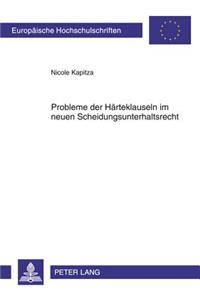 Europäische Hochschulschriften

Nicole Kapitza

Probleme der Härteklauseln im neuen Scheidungsunterhaltsrecht

PETER LANG